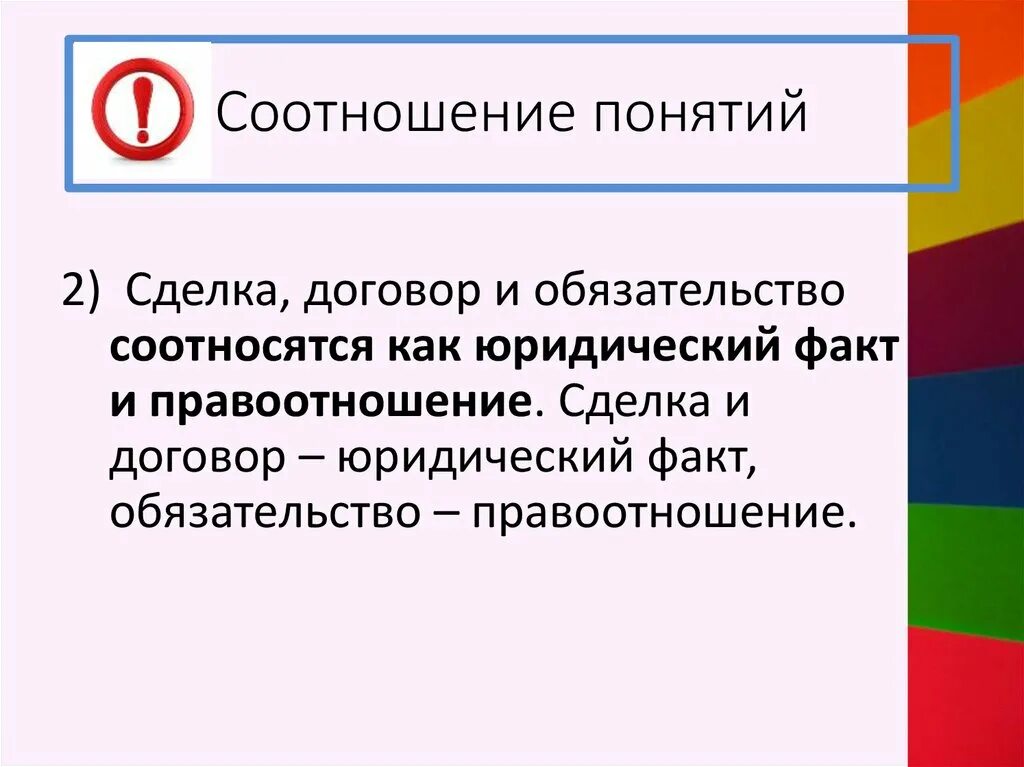 Соотношение понятий

2) Сделка, договор и обязательство соотносятся как юридический факт и правоотношение. Сделка и договор – юридический факт, обязательство – правоотношение.